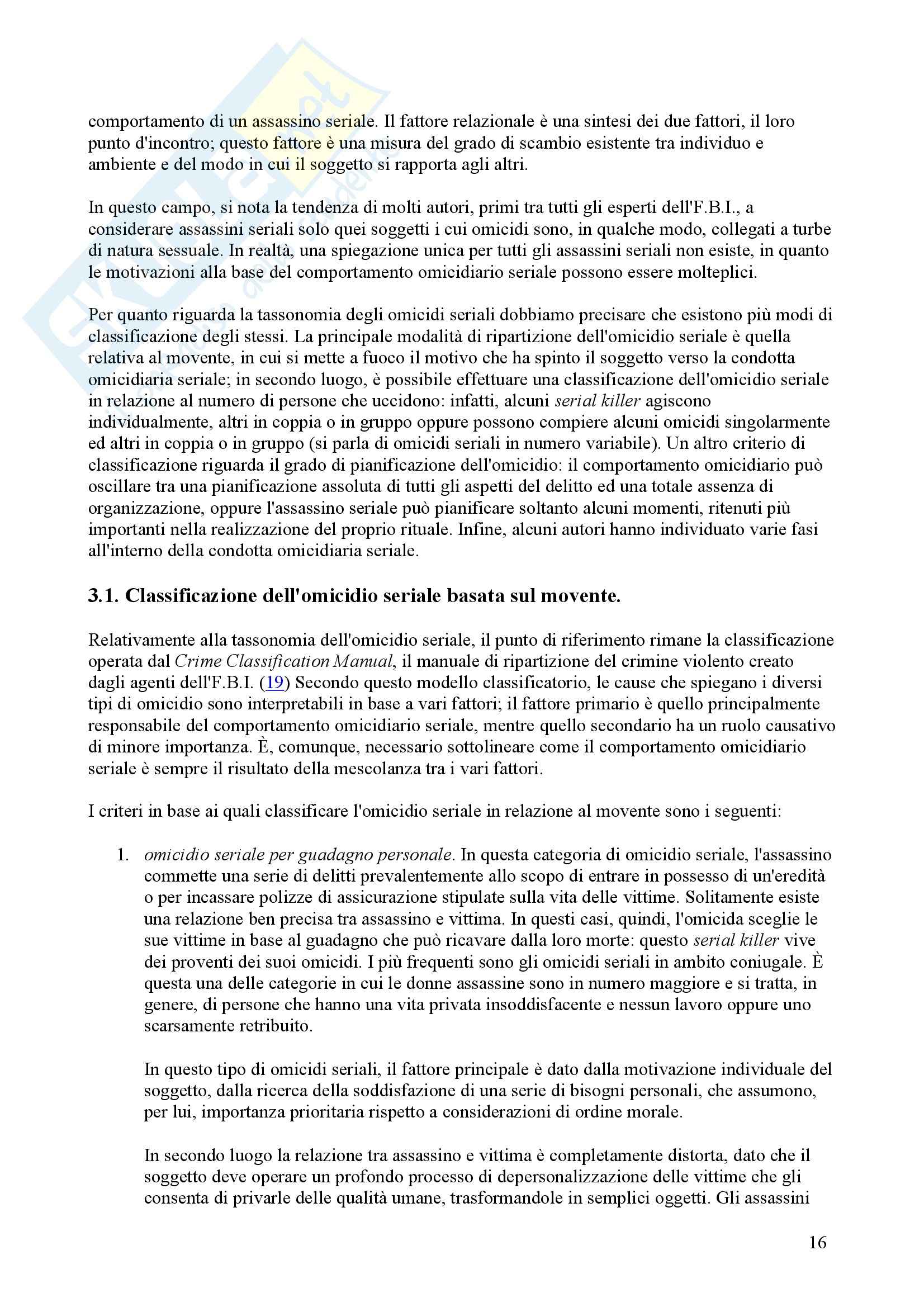 comportamento di un assassino seriale. Il fattore relazionale è una sintesi dei due fattori, il loro punto d'incontro; questo fattore è una misura del grado di scambio esistente tra individuo e ambiente e del modo in cui il soggetto si rapporta agli altri.

In questo campo, si nota la tendenza di molti autori, primi tra tutti gli esperti dell'F.B.I., a considerare assassini seriali solo quei soggetti i cui omicidi sono, in qualche modo, collegati a turbe di natura sessuale. In realtà, una spiegazione unica per tutti gli assassini seriali non esiste, in quanto le motivazioni alla base del comportamento omicidiario seriale possono essere molteplici.

Per quanto riguarda la tassonomia degli omicidi seriali dobbiamo precisare che esistono più modi di classificazione degli stessi. La principale modalità di ripartizione dell'omicidio seriale è quella relativa al movente, in cui si mette a fuoco il motivo che ha spinto il soggetto verso la condotta omicidiaria seriale; in secondo luogo, è possibile effettuare una classificazione dell'omicidio seriale in relazione al numero di persone che uccidono: infatti, alcuni serial killer agiscono individualmente, altri in coppia o in gruppo oppure possono compiere alcuni omicidi singolarmente ed altri in coppia o in gruppo (si parla di omicidi seriali in numero variabile). Un altro criterio di classificazione riguarda il grado di pianificazione dell'omicidio: il comportamento omicidiario può oscillare tra una pianificazione assoluta di tutti gli aspetti del delitto ed una totale assenza di organizzazione, oppure l'assassino seriale può pianificare soltanto alcuni momenti, ritenuti più importanti nella realizzazione del proprio rituale. Infine, alcuni autori hanno individuato varie fasi all'interno della condotta omicidiaria seriale.

3.1. Classificazione dell'omicidio seriale basata sul movente.

Relativamente alla tassonomia dell'omicidio seriale, il punto di riferimento rimane la classificazione operata dal Crime Classification Manual, il manuale di ripartizione del crimine violento creato dagli agenti dell'F.B.I. (19) Secondo questo modello classificatorio, le cause che spiegano i diversi tipi di omicidio sono interpretabili in base a vari fattori; il fattore primario è quello principalmente responsabile del comportamento omicidiario seriale, mentre quello secondario ha un ruolo causativo di minore importanza. È, comunque, necessario sottolineare come il comportamento omicidiario seriale è sempre il risultato della mescolanza tra i vari fattori.

I criteri in base ai quali classificare l'omicidio seriale in relazione al movente sono i seguenti:

1. omicidio seriale per guadagno personale. In questa categoria di omicidio seriale, l'assassino commette una serie di delitti prevalentemente allo scopo di entrare in possesso di un'eredità o per incassare polizze di assicurazione stipulate sulla vita delle vittime. Solitamente esiste una relazione ben precisa tra assassino e vittima. In questi casi, quindi, l'omicida sceglie le sue vittime in base al guadagno che può ricavare dalla loro morte: questo serial killer vive dei proventi dei suoi omicidi. I più frequenti sono gli omicidi seriali in ambito coniugale. È questa una delle categorie in cui le donne assassine sono in numero maggiore e si tratta, in genere, di persone che hanno una vita privata insoddisfacente e nessun lavoro oppure uno scarsamente retribuito.

In questo tipo di omicidi seriali, il fattore principale è dato dalla motivazione individuale del soggetto, dalla ricerca della soddisfazione di una serie di bisogni personali, che assumono, per lui, importanza prioritaria rispetto a considerazioni di ordine morale.

In secondo luogo la relazione tra assassino e vittima è completamente distorta, dato che il soggetto deve operare un profondo processo di depersonalizzazione delle vittime che gli consenta di privarle delle qualità umane, trasformandole in semplici oggetti. Gli assassini

16